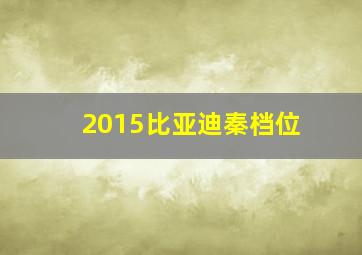 2015比亚迪秦档位